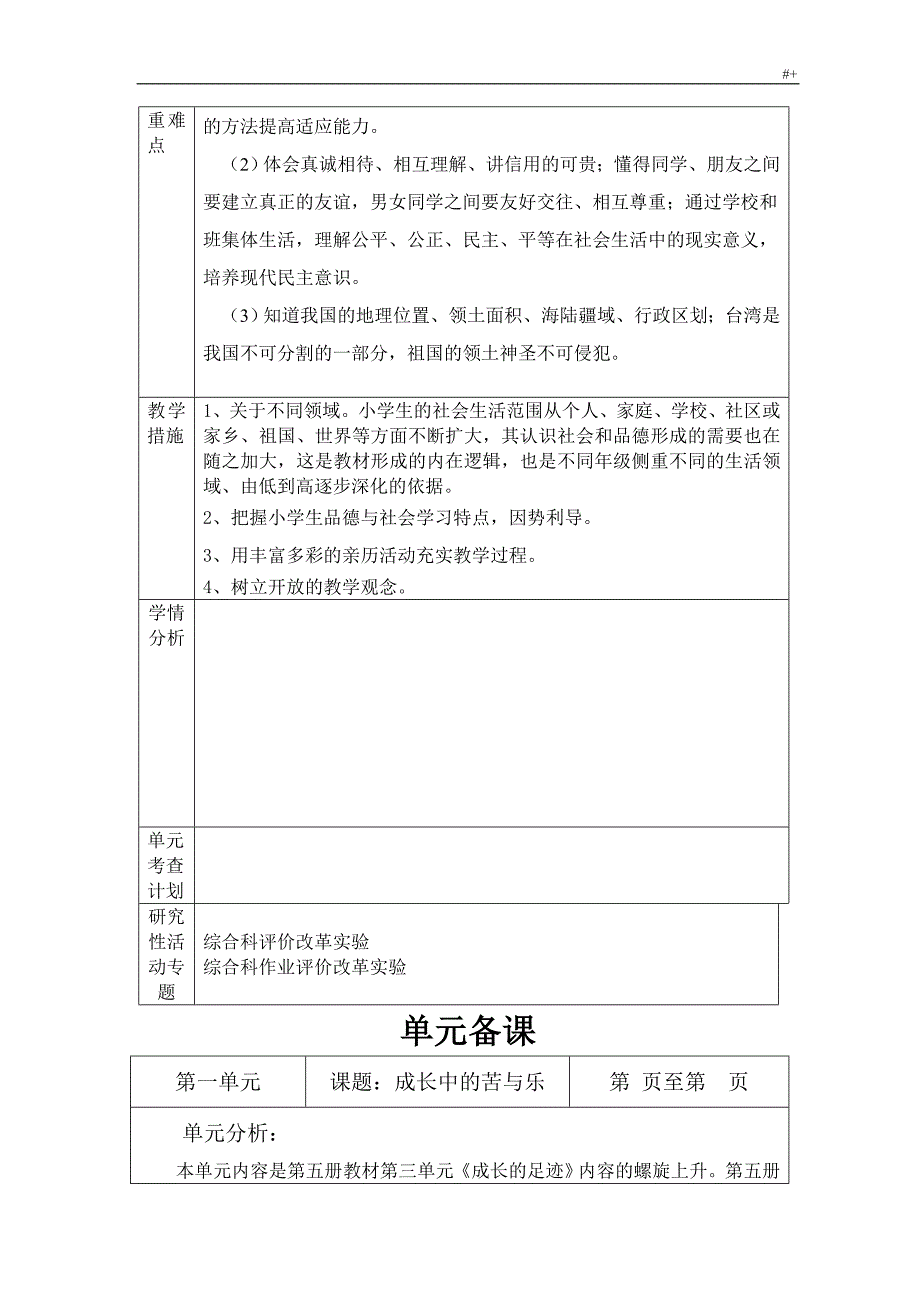 #+

| 重难点 | 的方法提高适应能力。<br>（2）体会真诚相待、相互理解、讲信用的可贵；懂得同学、朋友之间要建立真正的友谊，男女同学之间要友好交往、相互尊重；通过学校和班集体生活，理解公平、公正、民主、平等在社会生活中的现实意义，培养现代民主意识。<br>（3）知道我国的地理位置、领土面积、海陆疆域、行政区划；台湾是我国不可分割的一部分，祖国的领土神圣不可侵犯。 |
|---|---|
| 教学措施 | 1、关于不同领域。小学生的社会生活范围从个人、家庭、学校、社区或家乡、祖国、世界等方面不断扩大，其认识社会和品德形成的需要也在随之加大，这是教材形成的内在逻辑，也是不同年级侧重不同的生活领域、由低到高逐步深化的依据。<br>2、把握小学生品德与社会学习特点，因势利导。<br>3、用丰富多彩的亲历活动充实教学过程。<br>4、树立开放的教学观念。 |
| 学情分析 | |
| 单元考查计划 | |
| 研究性活动专题 | 综合科评价改革实验<br>综合科作业评价改革实验 |

单元备课

| 第一单元 | 课题：成长中的苦与乐 | 第 页至第 页 |
|---|---|---|

单元分析：

本单元内容是第五册教材第三单元《成长的足迹》内容的螺旋上升。第五册